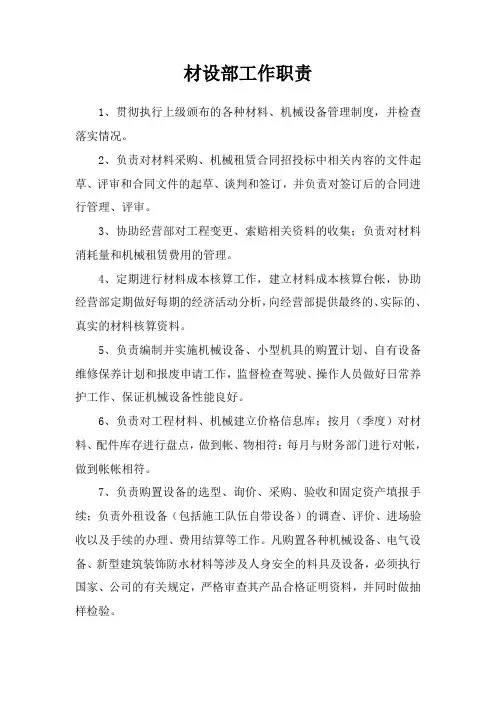 材设部工作职责

1、贯彻执行上级颁布的各种材料、机械设备管理制度，并检查落实情况。

2、负责对材料采购、机械租赁合同招投标中相关内容的文件起草、评审和合同文件的起草、谈判和签订，并负责对签订后的合同进行管理、评审。

3、协助经营部对工程变更、索赔相关资料的收集；负责对材料消耗量和机械租赁费用的管理。

4、定期进行材料成本核算工作，建立材料成本核算台帐，协助经营部定期做好每期的经济活动分析，向经营部提供最终的、实际的、真实的材料核算资料。

5、负责编制并实施机械设备、小型机具的购置计划、自有设备维修保养计划和报废申请工作，监督检查驾驶、操作人员做好日常养护工作、保证机械设备性能良好。

6、负责对工程材料、机械建立价格信息库；按月（季度）对材料、配件库存进行盘点，做到帐、物相符；每月与财务部门进行对帐，做到帐帐相符。

7、负责购置设备的选型、询价、采购、验收和固定资产填报手续；负责外租设备（包括施工队伍自带设备）的调查、评价、进场验收以及手续的办理、费用结算等工作。凡购置各种机械设备、电气设备、新型建筑装饰防水材料等涉及人身安全的料具及设备，必须执行国家、公司的有关规定，严格审查其产品合格证明资料，并同时做抽样检验。